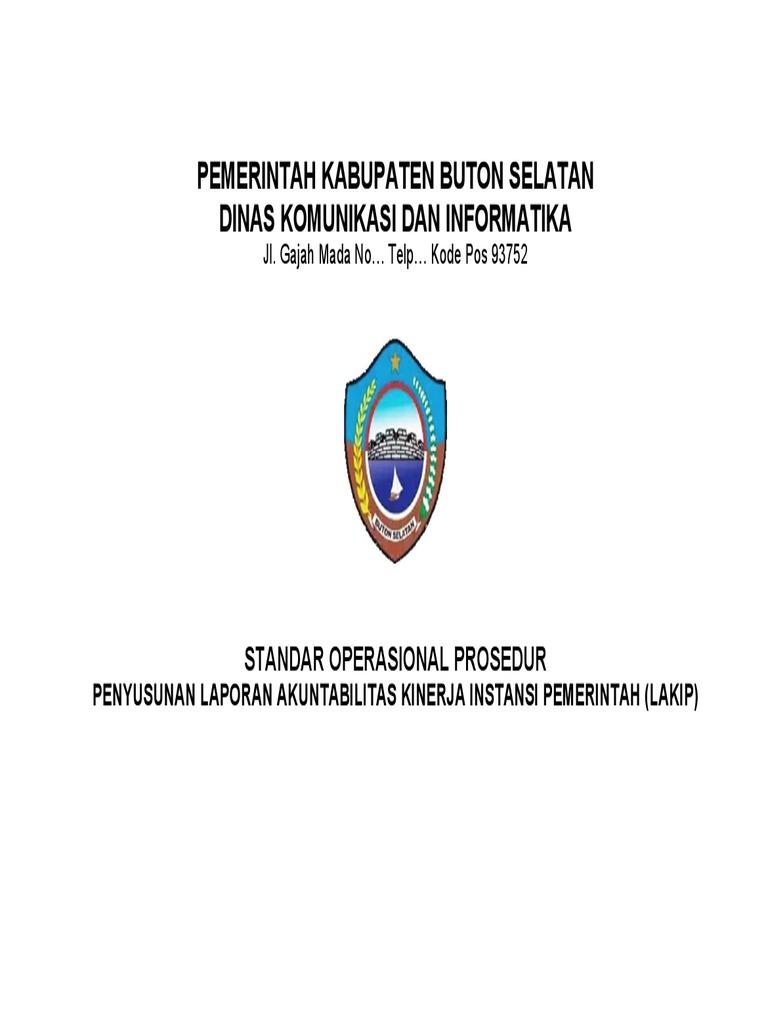 PEMERINTAH KABUPATEN BUTON SELATAN
DINAS KOMUNIKASI DAN INFORMATIKA
Jl. Gajah Mada No… Telp… Kode Pos 93752

BUTON SELATAN

STANDAR OPERASIONAL PROSEDUR
PENYUSUNAN LAPORAN AKUNTABILITAS KINERJA INSTANSI PEMERINTAH (LAKIP)